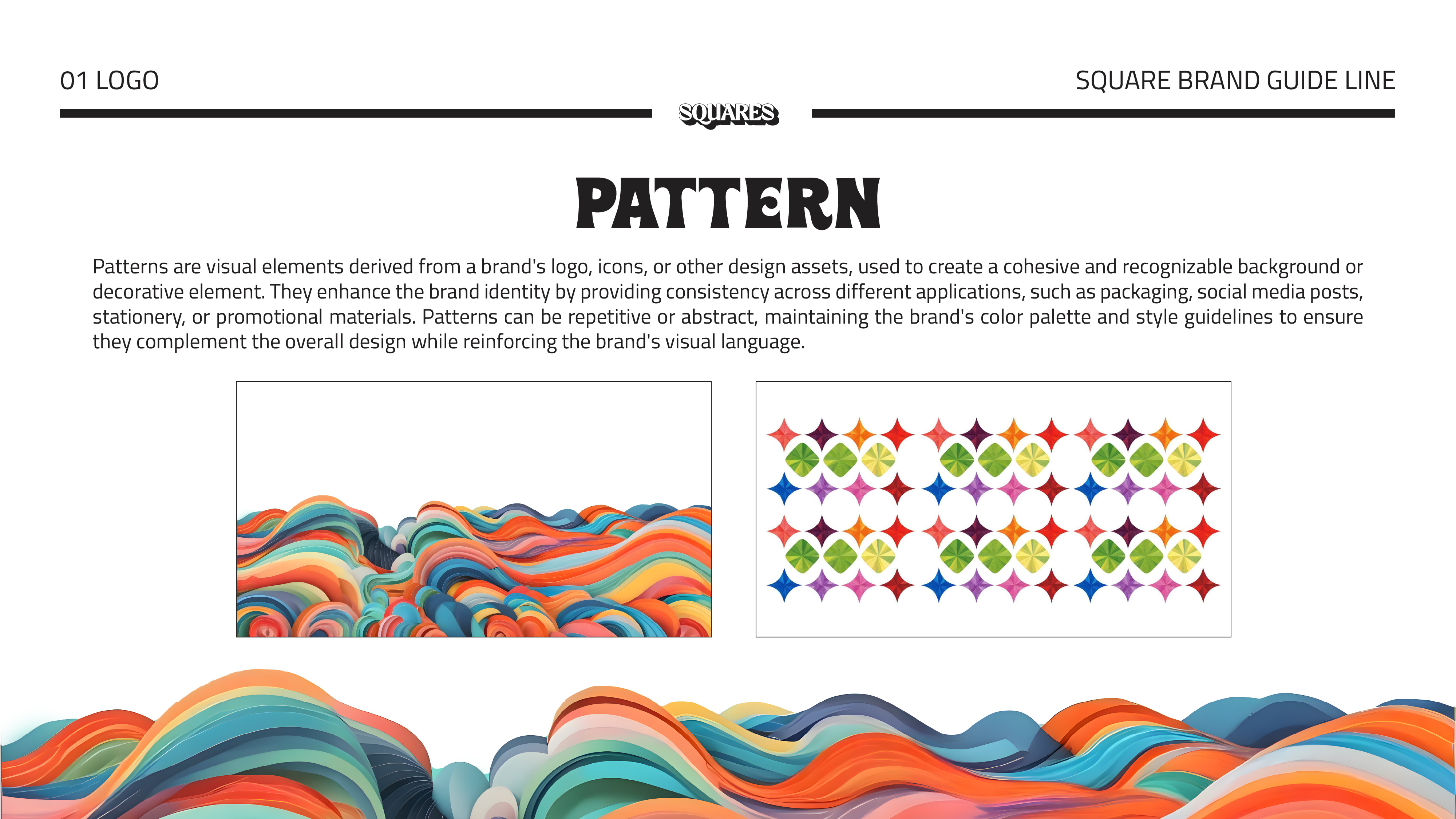 01 LOGO

SQUARE BRAND GUIDE LINE

SQUARES

PATTERN

Patterns are visual elements derived from a brand's logo, icons, or other design assets, used to create a cohesive and recognizable background or decorative element. They enhance the brand identity by providing consistency across different applications, such as packaging, social media posts, stationery, or promotional materials. Patterns can be repetitive or abstract, maintaining the brand's color palette and style guidelines to ensure they complement the overall design while reinforcing the brand's visual language.